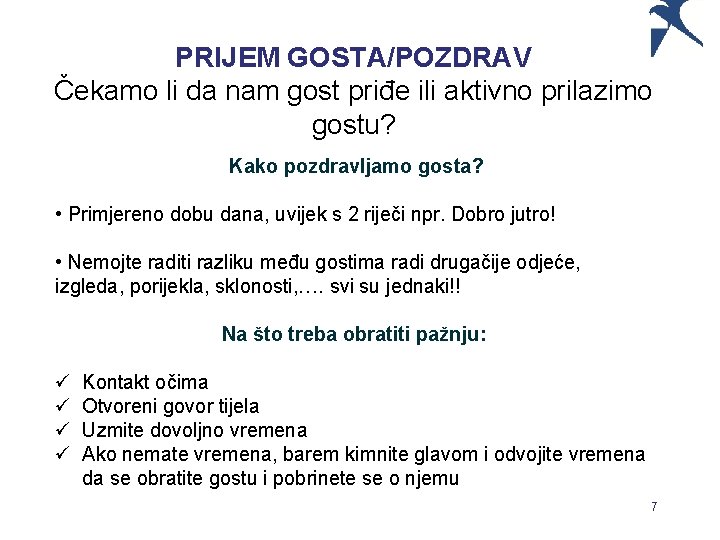 PRIJEM GOSTA/POZDRAV
Čekamo li da nam gost priđe ili aktivno prilazimo gostu?

Kako pozdravljamo gosta?

• Primjereno dobu dana, uvijek s 2 riječi npr. Dobro jutro!

• Nemojte raditi razliku među gostima radi drugačije odjeće, izgleda, porijekla, sklonosti,…. svi su jednaki!!

Na što treba obratiti pažnju:

✓ Kontakt očima
✓ Otvoreni govor tijela
✓ Uzmite dovoljno vremena
✓ Ako nemate vremena, barem kimnite glavom i odvojite vremena da se obratite gostu i pobrinete se o njemu

7